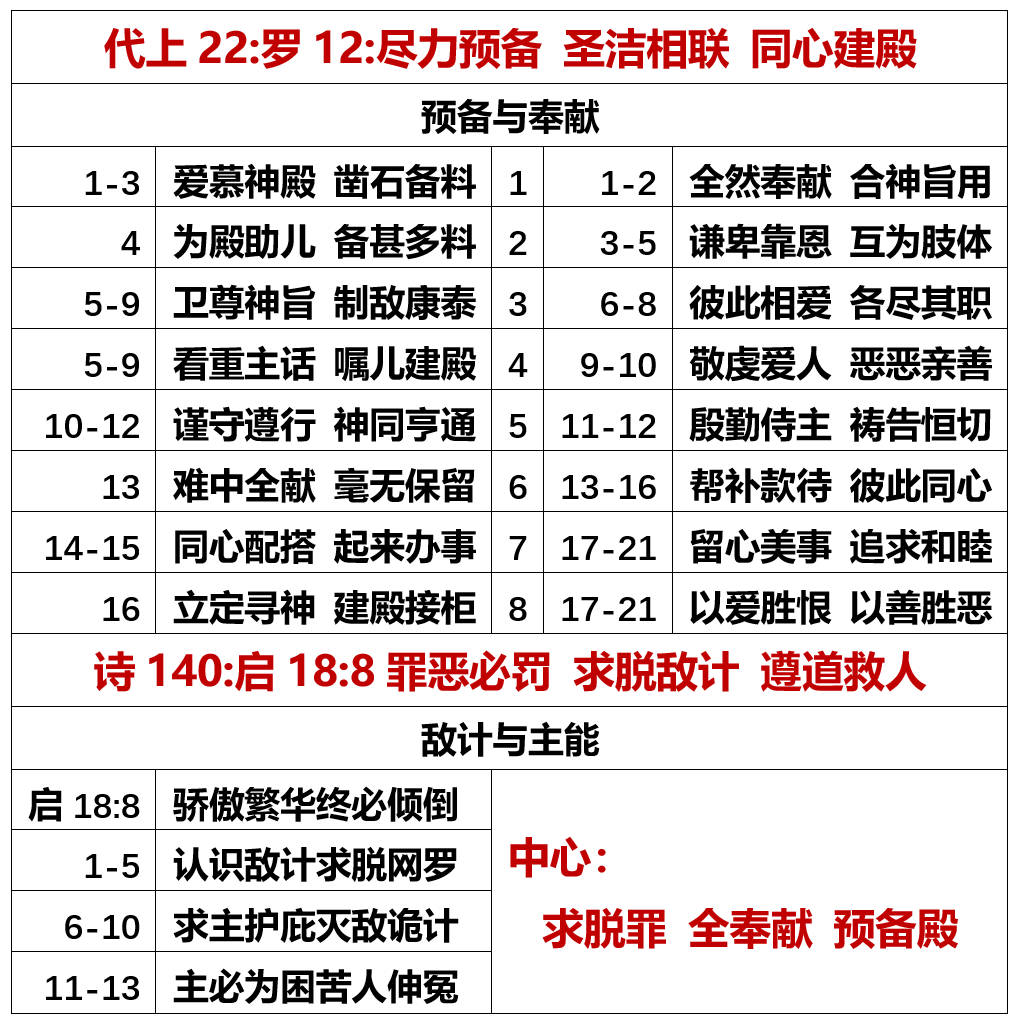 代上 22:罗 12:尽力预备 圣洁相联 同心建殿

预备与奉献

| | | | | |
|---|---|---|---|---|
| 1-3 | 爱慕神殿 凿石备料 | 1 | 1-2 | 全然奉献 合神旨用 |
| 4 | 为殿助儿 备甚多料 | 2 | 3-5 | 谦卑靠恩 互为肢体 |
| 5-9 | 卫尊神旨 制敌康泰 | 3 | 6-8 | 彼此相爱 各尽其职 |
| 5-9 | 看重主话 嘱儿建殿 | 4 | 9-10 | 敬虔爱人 恶恶亲善 |
| 10-12 | 谨守遵行 神同亨通 | 5 | 11-12 | 殷勤侍主 祷告恒切 |
| 13 | 难中全献 毫无保留 | 6 | 13-16 | 帮补款待 彼此同心 |
| 14-15 | 同心配搭 起来办事 | 7 | 17-21 | 留心美事 追求和睦 |
| 16 | 立定寻神 建殿接柜 | 8 | 17-21 | 以爱胜恨 以善胜恶 |

诗 140:启 18:8 罪恶必罚 求脱敌计 遵道救人

敌计与主能

| | |
|---|---|
| 启 18:8 | 骄傲繁华终必倾倒 |
| 1-5 | 认识敌计求脱网罗 |
| 6-10 | 求主护庇灭敌诡计 |
| 11-13 | 主必为困苦人伸冤 |

中心：

求脱罪 全奉献 预备殿